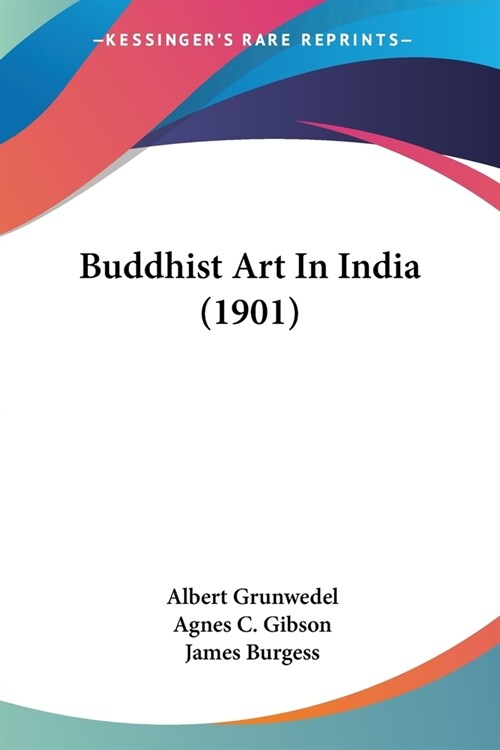 —KESSINGER'S RARE REPRINTS—

Buddhist Art In India (1901)

Albert Grunwedel
Agnes C. Gibson
James Burgess